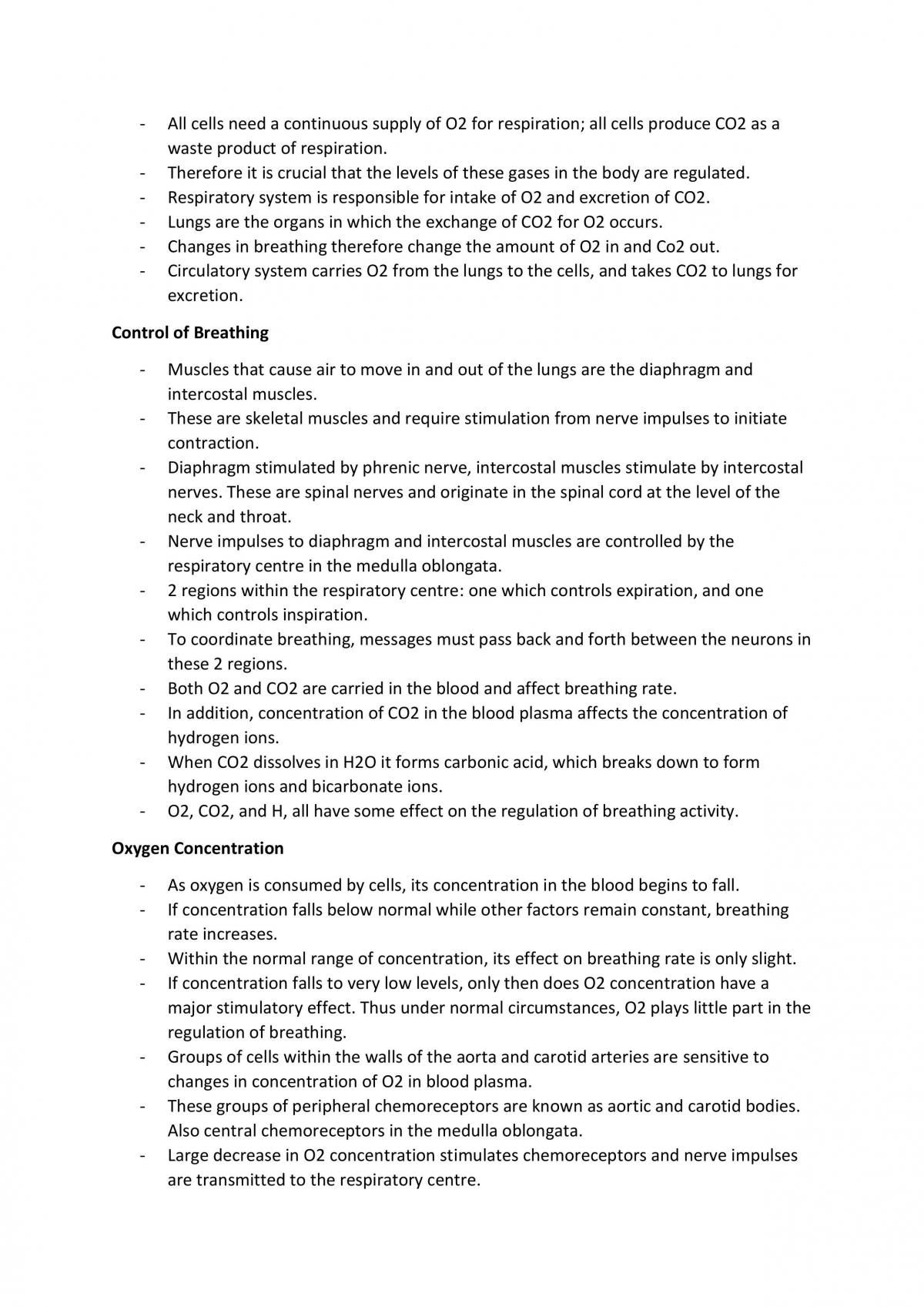 - All cells need a continuous supply of O2 for respiration; all cells produce CO2 as a waste product of respiration.
- Therefore it is crucial that the levels of these gases in the body are regulated.
- Respiratory system is responsible for intake of O2 and excretion of CO2.
- Lungs are the organs in which the exchange of CO2 for O2 occurs.
- Changes in breathing therefore change the amount of O2 in and Co2 out.
- Circulatory system carries O2 from the lungs to the cells, and takes CO2 to lungs for excretion.

Control of Breathing

- Muscles that cause air to move in and out of the lungs are the diaphragm and intercostal muscles.
- These are skeletal muscles and require stimulation from nerve impulses to initiate contraction.
- Diaphragm stimulated by phrenic nerve, intercostal muscles stimulate by intercostal nerves. These are spinal nerves and originate in the spinal cord at the level of the neck and throat.
- Nerve impulses to diaphragm and intercostal muscles are controlled by the respiratory centre in the medulla oblongata.
- 2 regions within the respiratory centre: one which controls expiration, and one which controls inspiration.
- To coordinate breathing, messages must pass back and forth between the neurons in these 2 regions.
- Both O2 and CO2 are carried in the blood and affect breathing rate.
- In addition, concentration of CO2 in the blood plasma affects the concentration of hydrogen ions.
- When CO2 dissolves in H2O it forms carbonic acid, which breaks down to form hydrogen ions and bicarbonate ions.
- O2, CO2, and H, all have some effect on the regulation of breathing activity.

Oxygen Concentration

- As oxygen is consumed by cells, its concentration in the blood begins to fall.
- If concentration falls below normal while other factors remain constant, breathing rate increases.
- Within the normal range of concentration, its effect on breathing rate is only slight.
- If concentration falls to very low levels, only then does O2 concentration have a major stimulatory effect. Thus under normal circumstances, O2 plays little part in the regulation of breathing.
- Groups of cells within the walls of the aorta and carotid arteries are sensitive to changes in concentration of O2 in blood plasma.
- These groups of peripheral chemoreceptors are known as aortic and carotid bodies. Also central chemoreceptors in the medulla oblongata.
- Large decrease in O2 concentration stimulates chemoreceptors and nerve impulses are transmitted to the respiratory centre.